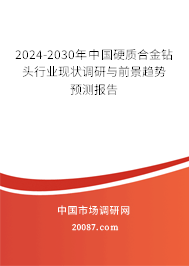 2024-2030年中国硬质合金钻头行业现状调研与前景趋势预测报告

中国市场调研网

20087.com